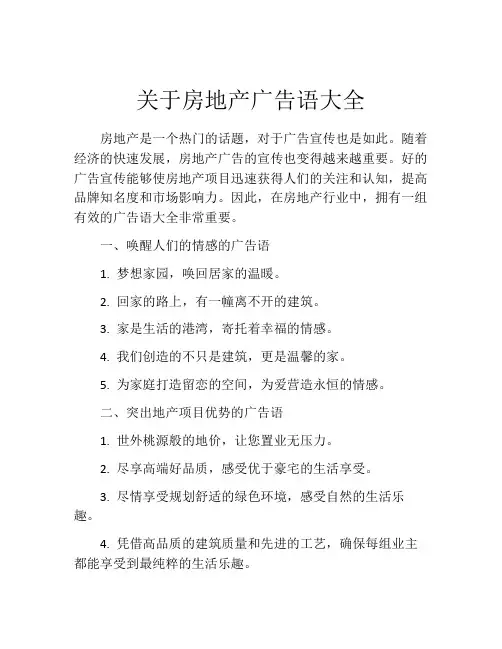 关于房地产广告语大全

房地产是一个热门的话题，对于广告宣传也是如此。随着经济的快速发展，房地产广告的宣传也变得越来越重要。好的广告宣传能够使房地产项目迅速获得人们的关注和认知，提高品牌知名度和市场影响力。因此，在房地产行业中，拥有一组有效的广告语大全非常重要。

一、唤醒人们的情感的广告语

1. 梦想家园，唤回居家的温暖。

2. 回家的路上，有一幢离不开的建筑。

3. 家是生活的港湾，寄托着幸福的情感。

4. 我们创造的不只是建筑，更是温馨的家。

5. 为家庭打造留恋的空间，为爱营造永恒的情感。

二、突出地产项目优势的广告语

1. 世外桃源般的地价，让您置业无压力。

2. 尽享高端好品质，感受优于豪宅的生活享受。

3. 尽情享受规划舒适的绿色环境，感受自然的生活乐趣。

4. 凭借高品质的建筑质量和先进的工艺，确保每组业主都能享受到最纯粹的生活乐趣。